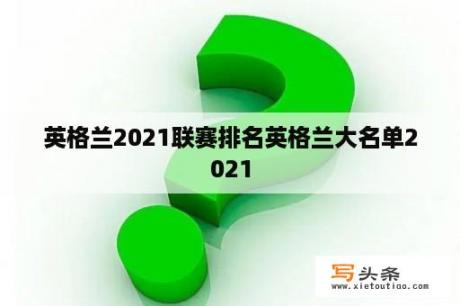 英格兰2021联赛排名英格兰大名单2021

写头条
www.xietoutiao.com